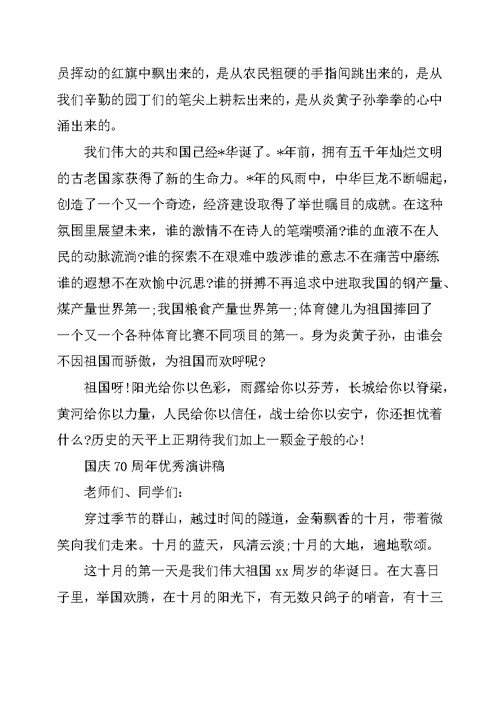 员挥动的红旗中飘出来的，是从农民粗硬的手指间跳出来的，是从我们辛勤的园丁们的笔尖上耕耘出来的，是从炎黄子孙拳拳的心中涌出来的。

我们伟大的共和国已经*华诞了。*年前，拥有五千年灿烂文明的古老国家获得了新的生命力。*年的风雨中，中华巨龙不断崛起，创造了一个又一个奇迹，经济建设取得了举世瞩目的成就。在这种氛围里展望未来，谁的激情不在诗人的笔端喷涌?谁的血液不在人民的动脉流淌?谁的探索不在艰难中跋涉谁的意志不在痛苦中磨练谁的遐想不在欢愉中沉思?谁的拼搏不再追求中进取我国的钢产量、煤产量世界第一;我国粮食产量世界第一;体育健儿为祖国捧回了一个又一个各种体育比赛不同项目的第一。身为炎黄子孙，由谁会不因祖国而骄傲，为祖国而欢呼呢?

祖国呀!阳光给你以色彩，雨露给你以芬芳，长城给你以脊梁，黄河给你以力量，人民给你以信任，战士给你以安宁，你还担忧着什么?历史的天平上正期待我们加上一颗金子般的心!

国庆70周年优秀演讲稿

老师们、同学们:

穿过季节的群山，越过时间的隧道，金菊飘香的十月，带着微笑向我们走来。十月的蓝天，风清云淡;十月的大地，遍地歌颂。

这十月的第一天是我们伟大祖国xx周岁的华诞日。在大喜日子里，举国欢腾，在十月的阳光下，有无数只鸽子的哨音，有十三